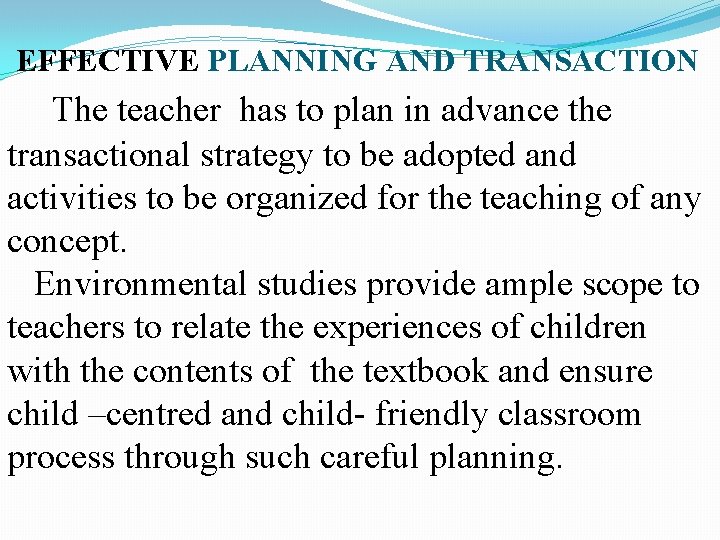 EFFECTIVE PLANNING AND TRANSACTION

The teacher has to plan in advance the transactional strategy to be adopted and activities to be organized for the teaching of any concept.

Environmental studies provide ample scope to teachers to relate the experiences of children with the contents of the textbook and ensure child –centred and child- friendly classroom process through such careful planning.